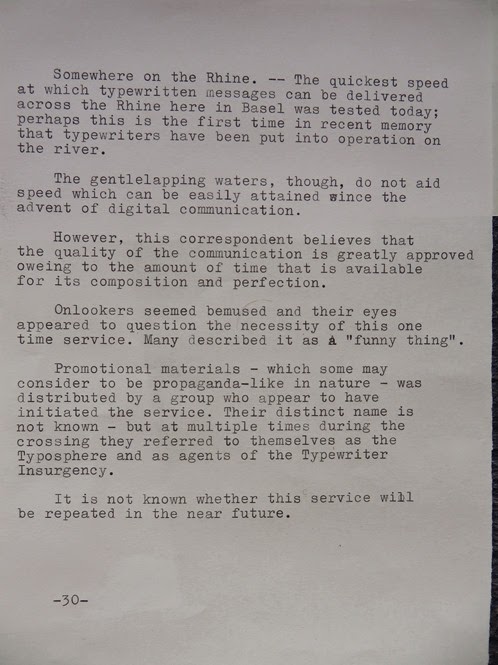 Somewhere on the Rhine. -- The quickest speed at which typewritten messages can be delivered across the Rhine here in Basel was tested today; perhaps this is the first time in recent memory that typewriters have been put into operation on the river.

The gentlelapping waters, though, do not aid speed which can be easily attained since the advent of digital communication.

However, this correspondent believes that the quality of the communication is greatly approved oweing to the amount of time that is available for its composition and perfection.

Onlookers seemed bemused and their eyes appeared to question the necessity of this one time service. Many described it as a "funny thing".

Promotional materials - which some may consider to be propaganda-like in nature - was distributed by a group who appear to have initiated the service. Their distinct name is not known - but at multiple times during the crossing they referred to themselves as the Typosphere and as agents of the Typewriter Insurgency.

It is not known whether this service will be repeated in the near future.

-30-